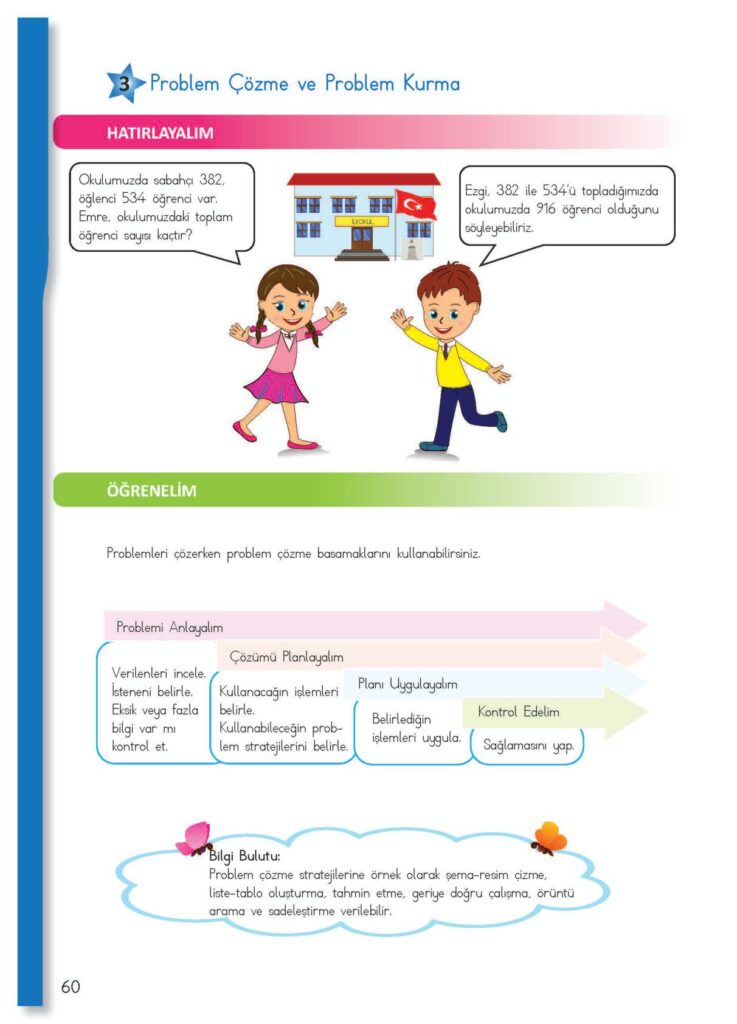 3 Problem Çözme ve Problem Kurma

HATIRLAYALIM

Okulumuzda sabahçı 382, öğlenci 534 öğrenci var. Emre, okulumuzdaki toplam öğrenci sayısı kaçtır?

İLKOKUL

Ezgi, 382 ile 534'ü topladığımızda okulumuzda 916 öğrenci olduğunu söyleyebiliriz.

ÖĞRENELİM

Problemleri çözerken problem çözme basamaklarını kullanabilirsiniz.

Problemi Anlayalım

Verilenleri incele. İsteneni belirle. Eksik veya fazla bilgi var mı kontrol et.

Çözümü Planlayalım

Kullanacağın işlemleri belirle. Kullanabileceğin problem stratejilerini belirle.

Planı Uygulayalım

Belirlediğin işlemleri uygula.

Kontrol Edelim

Sağlamasını yap.

Bilgi Bulutu:
Problem çözme stratejilerine örnek olarak şema-resim çizme, liste-tablo oluşturma, tahmin etme, geriye doğru çalışma, örüntü arama ve sadeleştirme verilebilir.

60